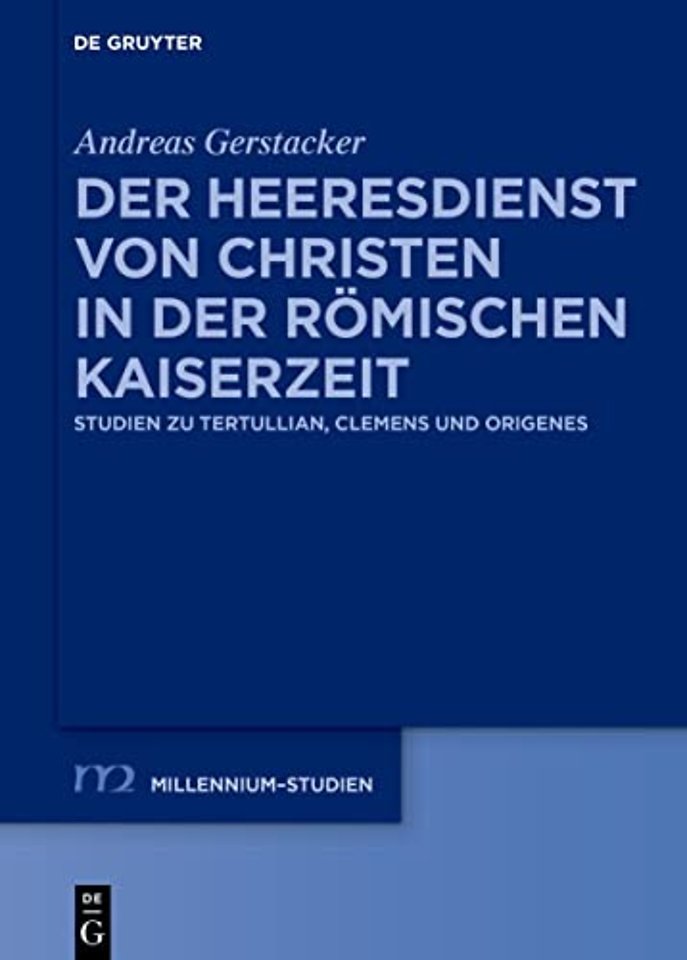 DE GRUYTER

Andreas Gerstacker

DER HEERESDIENST VON CHRISTEN IN DER RÖMISCHEN KAISERZEIT

STUDIEN ZU TERTULLIAN, CLEMENS UND ORIGENES

m2 MILLENNIUM-STUDIEN

DE G